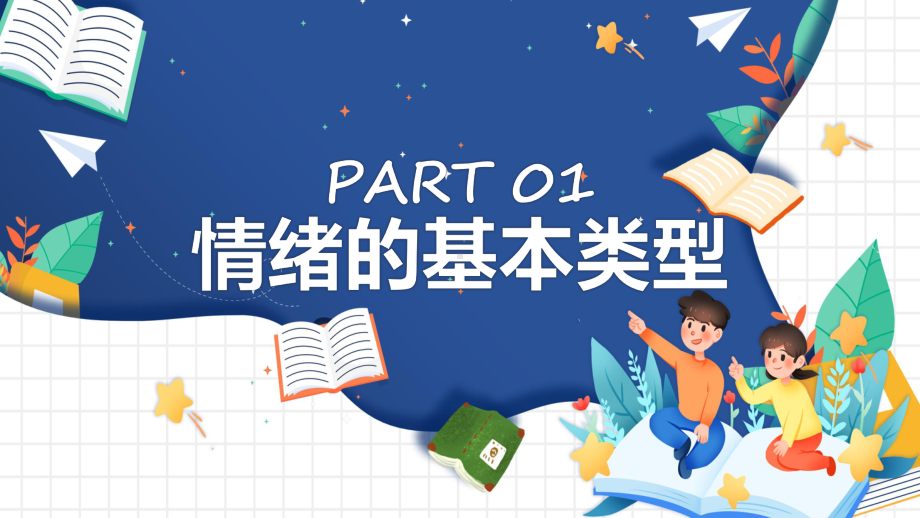 PART 01
情绪的基本类型